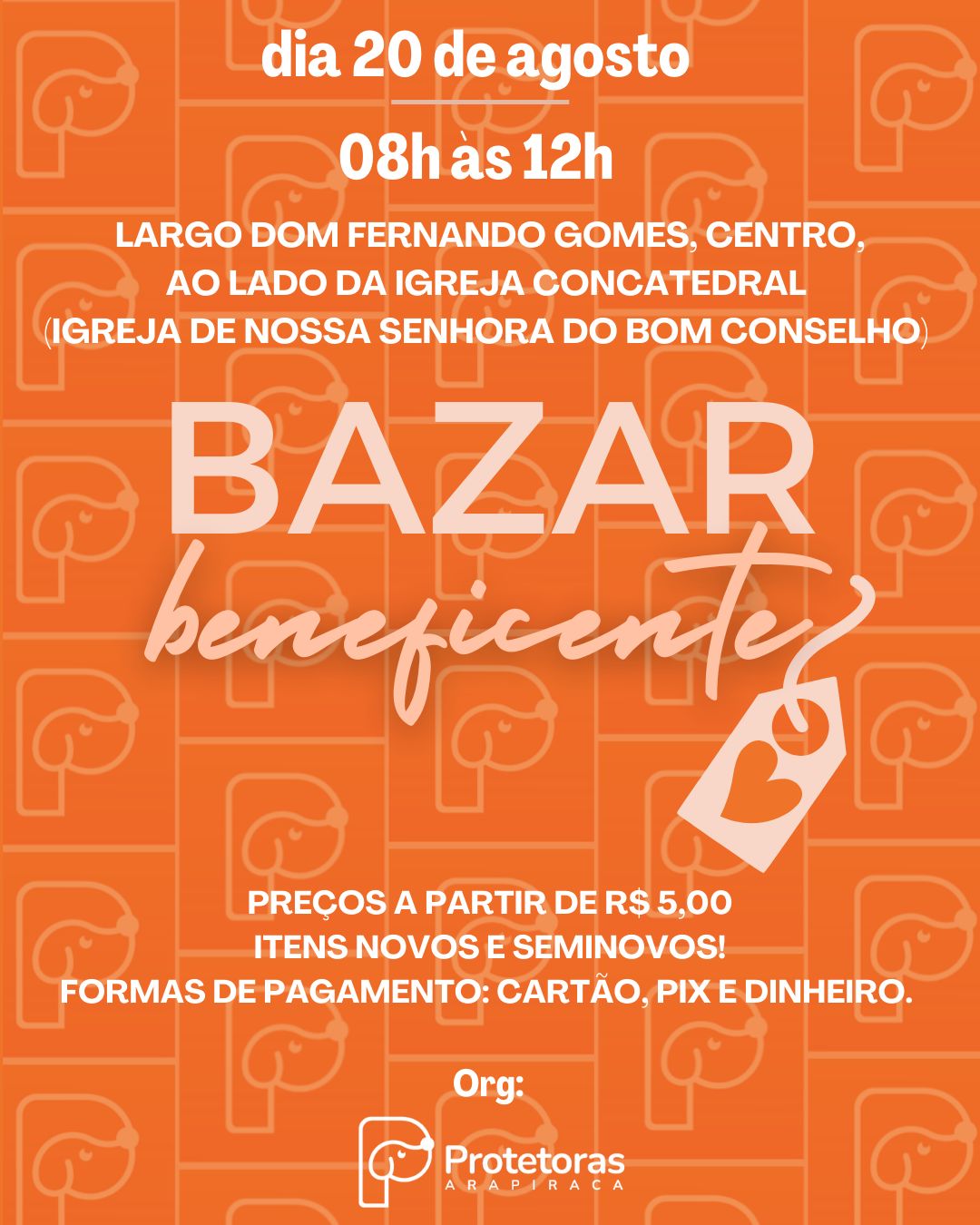 dia 20 de agosto

08h às 12h

LARGO DOM FERNANDO GOMES, CENTRO,
AO LADO DA IGREJA CONCATEDRAL
(IGREJA DE NOSSA SENHORA DO BOM CONSELHO)

BAZAR
beneficente

PREÇOS A PARTIR DE R$ 5,00
ITENS NOVOS E SEMINOVOS!
FORMAS DE PAGAMENTO: CARTÃO, PIX E DINHEIRO.

Org:

Protetoras
ARAPIRACA